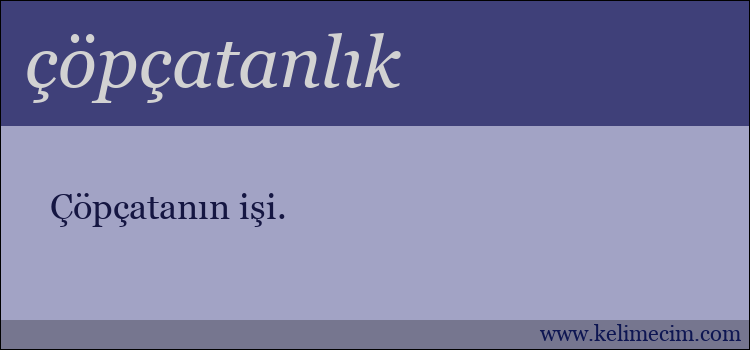 çöpçatanlık

Çöpçatanın işi.

www.kelimecim.com